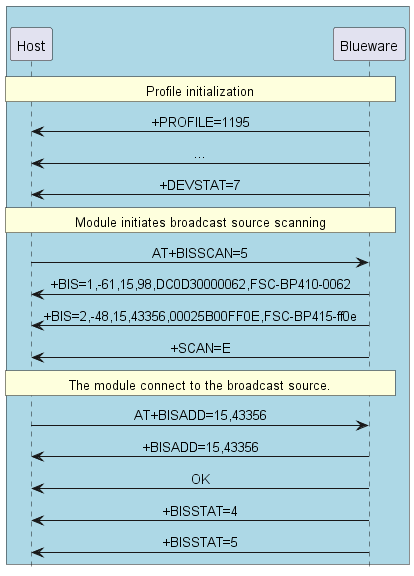 Host

Blueware

Profile initialization

+PROFILE=1195

...

+DEVSTAT=7

Module initiates broadcast source scanning

AT+BISSCAN=5

+BIS=1,-61,15,98,DC0D30000062,FSC-BP410-0062

+BIS=2,-48,15,43356,00025B00FF0E,FSC-BP415-ff0e

+SCAN=E

The module connect to the broadcast source.

AT+BISADD=15,43356

+BISADD=15,43356

OK

+BISSTAT=4

+BISSTAT=5